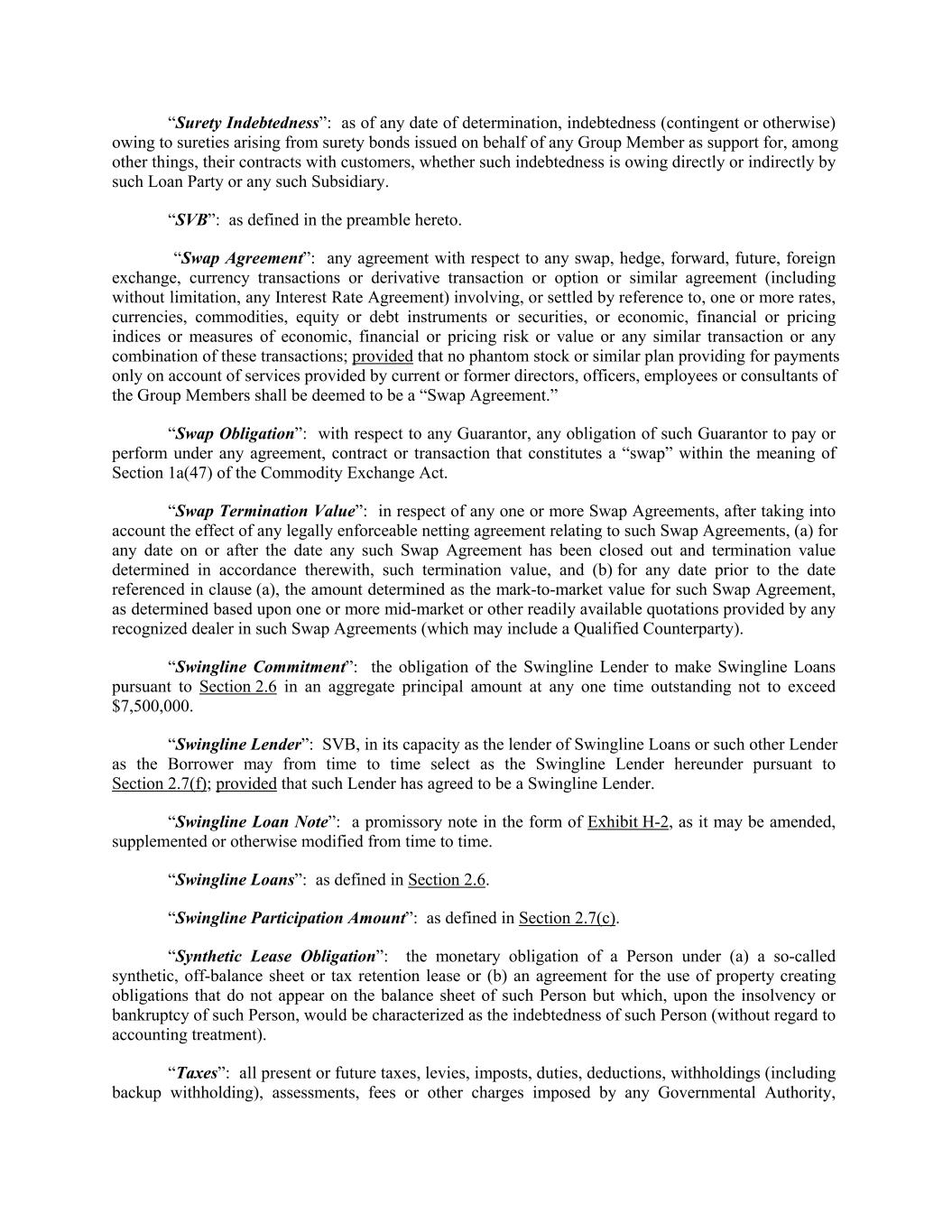 “Surety Indebtedness”: as of any date of determination, indebtedness (contingent or otherwise) owing to sureties arising from surety bonds issued on behalf of any Group Member as support for, among other things, their contracts with customers, whether such indebtedness is owing directly or indirectly by such Loan Party or any such Subsidiary.

“SVB”: as defined in the preamble hereto.

“Swap Agreement”: any agreement with respect to any swap, hedge, forward, future, foreign exchange, currency transactions or derivative transaction or option or similar agreement (including without limitation, any Interest Rate Agreement) involving, or settled by reference to, one or more rates, currencies, commodities, equity or debt instruments or securities, or economic, financial or pricing indices or measures of economic, financial or pricing risk or value or any similar transaction or any combination of these transactions; provided that no phantom stock or similar plan providing for payments only on account of services provided by current or former directors, officers, employees or consultants of the Group Members shall be deemed to be a “Swap Agreement.”

“Swap Obligation”: with respect to any Guarantor, any obligation of such Guarantor to pay or perform under any agreement, contract or transaction that constitutes a “swap” within the meaning of Section 1a(47) of the Commodity Exchange Act.

“Swap Termination Value”: in respect of any one or more Swap Agreements, after taking into account the effect of any legally enforceable netting agreement relating to such Swap Agreements, (a) for any date on or after the date any such Swap Agreement has been closed out and termination value determined in accordance therewith, such termination value, and (b) for any date prior to the date referenced in clause (a), the amount determined as the mark-to-market value for such Swap Agreement, as determined based upon one or more mid-market or other readily available quotations provided by any recognized dealer in such Swap Agreements (which may include a Qualified Counterparty).

“Swingline Commitment”: the obligation of the Swingline Lender to make Swingline Loans pursuant to Section 2.6 in an aggregate principal amount at any one time outstanding not to exceed $7,500,000.

“Swingline Lender”: SVB, in its capacity as the lender of Swingline Loans or such other Lender as the Borrower may from time to time select as the Swingline Lender hereunder pursuant to Section 2.7(f); provided that such Lender has agreed to be a Swingline Lender.

“Swingline Loan Note”: a promissory note in the form of Exhibit H-2, as it may be amended, supplemented or otherwise modified from time to time.

“Swingline Loans”: as defined in Section 2.6.

“Swingline Participation Amount”: as defined in Section 2.7(c).

“Synthetic Lease Obligation”: the monetary obligation of a Person under (a) a so-called synthetic, off-balance sheet or tax retention lease or (b) an agreement for the use of property creating obligations that do not appear on the balance sheet of such Person but which, upon the insolvency or bankruptcy of such Person, would be characterized as the indebtedness of such Person (without regard to accounting treatment).

“Taxes”: all present or future taxes, levies, imposts, duties, deductions, withholdings (including backup withholding), assessments, fees or other charges imposed by any Governmental Authority,